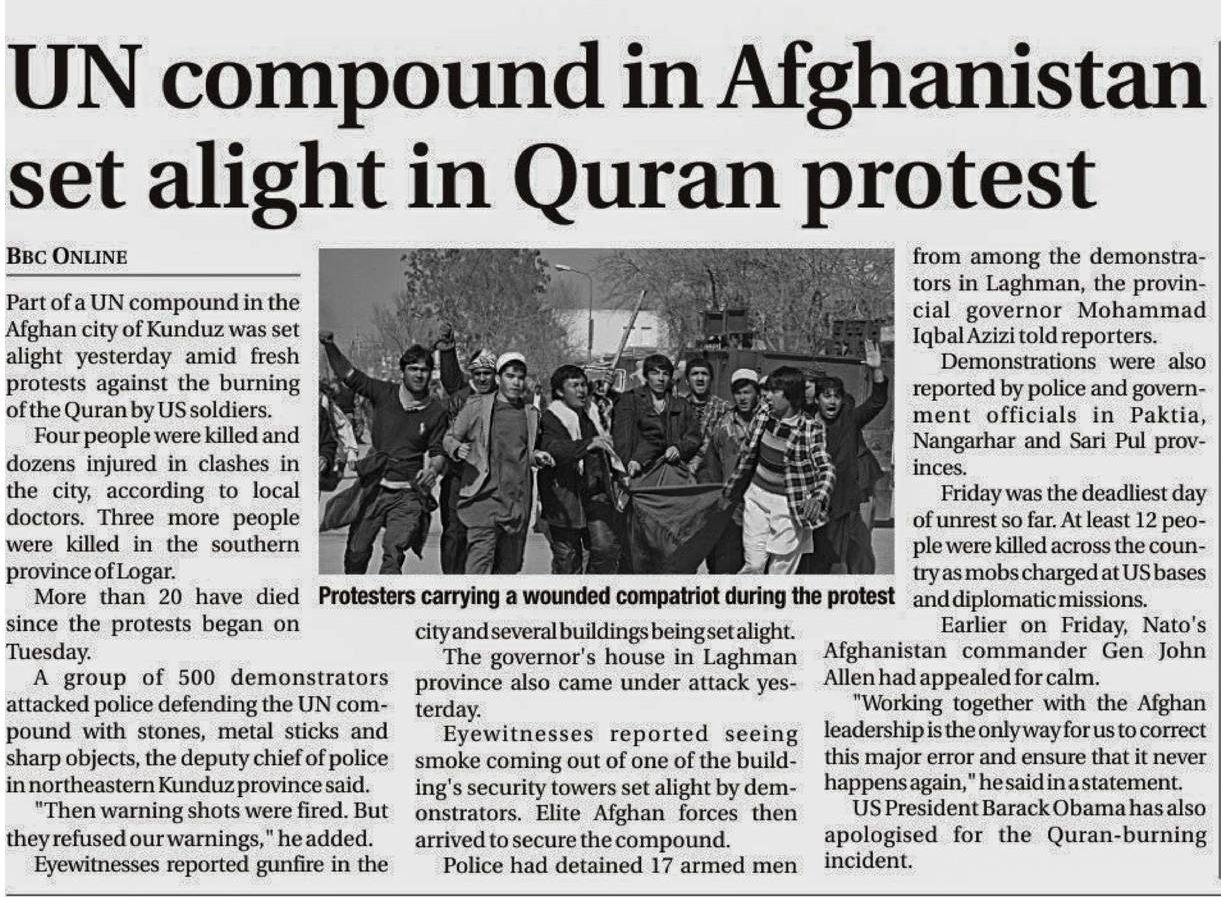 UN compound in Afghanistan set alight in Quran protest

BBC ONLINE

Part of a UN compound in the Afghan city of Kunduz was set alight yesterday amid fresh protests against the burning of the Quran by US soldiers.

Four people were killed and dozens injured in clashes in the city, according to local doctors. Three more people were killed in the southern province of Logar.

More than 20 have died since the protests began on Tuesday.

A group of 500 demonstrators attacked police defending the UN compound with stones, metal sticks and sharp objects, the deputy chief of police in northeastern Kunduz province said.

"Then warning shots were fired. But they refused our warnings," he added.

Eyewitnesses reported gunfire in the city and several buildings being set alight.

The governor's house in Laghman province also came under attack yesterday.

Eyewitnesses reported seeing smoke coming out of one of the building's security towers set alight by demonstrators. Elite Afghan forces then arrived to secure the compound.

Police had detained 17 armed men from among the demonstrators in Laghman, the provincial governor Mohammad Iqbal Azizi told reporters.

Demonstrations were also reported by police and government officials in Paktia, Nangarhar and Sari Pul provinces.

Friday was the deadliest day of unrest so far. At least 12 people were killed across the country as mobs charged at US bases and diplomatic missions.

Earlier on Friday, Nato's Afghanistan commander Gen John Allen had appealed for calm.

"Working together with the Afghan leadership is the only way for us to correct this major error and ensure that it never happens again," he said in a statement.

US President Barack Obama has also apologised for the Quran-burning incident.

Protesters carrying a wounded compatriot during the protest